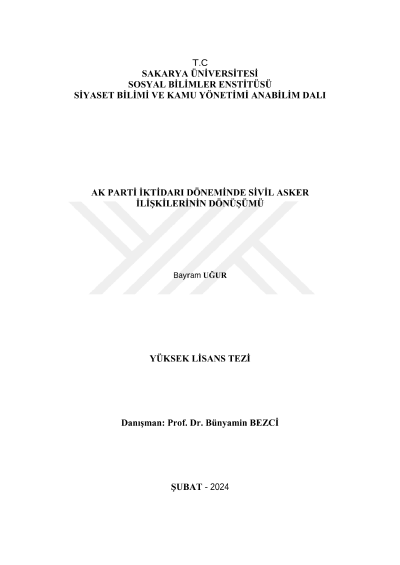 T.C
SAKARYA ÜNİVERSİTESİ
SOSYAL BİLİMLER ENSTİTÜSÜ
SİYASET BİLİMİ VE KAMU YÖNETİMİ ANABİLİM DALI

AK PARTİ İKTİDARI DÖNEMİNDE SİVİL ASKER
İLİŞKİLERİNİN DÖNÜŞÜMÜ

Bayram UĞUR

YÜKSEK LİSANS TEZİ

Danışman: Prof. Dr. Bünyamin BEZCİ

ŞUBAT - 2024